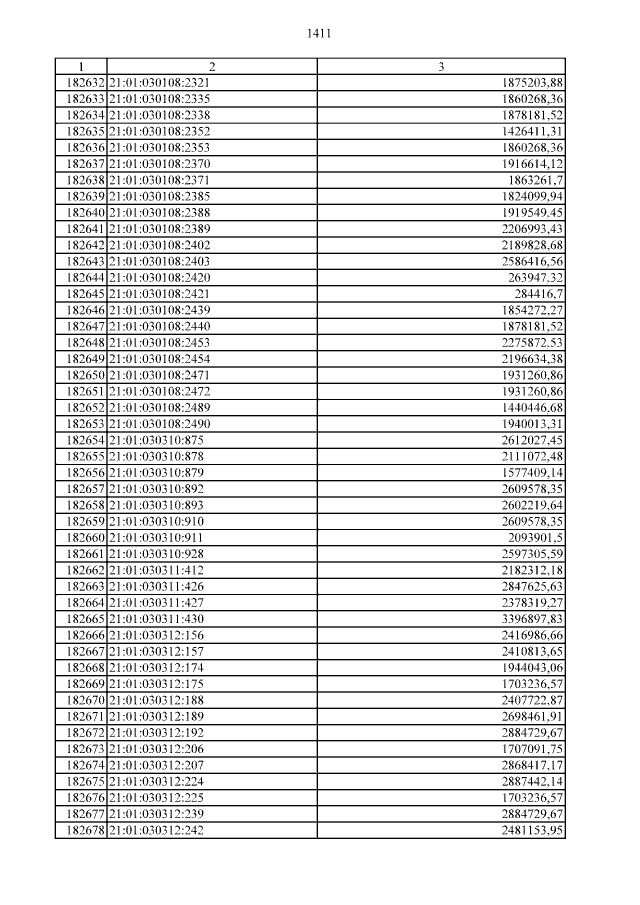 1411

| 1 | 2 | 3 |
|---|---|---|
| 182632 | 21:01:030108:2321 | 1875203,88 |
| 182633 | 21:01:030108:2335 | 1860268,36 |
| 182634 | 21:01:030108:2338 | 1878181,52 |
| 182635 | 21:01:030108:2352 | 1426411,31 |
| 182636 | 21:01:030108:2353 | 1860268,36 |
| 182637 | 21:01:030108:2370 | 1916614,12 |
| 182638 | 21:01:030108:2371 | 1863261,7 |
| 182639 | 21:01:030108:2385 | 1824099,94 |
| 182640 | 21:01:030108:2388 | 1919549,45 |
| 182641 | 21:01:030108:2389 | 2206993,43 |
| 182642 | 21:01:030108:2402 | 2189828,68 |
| 182643 | 21:01:030108:2403 | 2586416,56 |
| 182644 | 21:01:030108:2420 | 263947,32 |
| 182645 | 21:01:030108:2421 | 284416,7 |
| 182646 | 21:01:030108:2439 | 1854272,27 |
| 182647 | 21:01:030108:2440 | 1878181,52 |
| 182648 | 21:01:030108:2453 | 2275872,53 |
| 182649 | 21:01:030108:2454 | 2196634,38 |
| 182650 | 21:01:030108:2471 | 1931260,86 |
| 182651 | 21:01:030108:2472 | 1931260,86 |
| 182652 | 21:01:030108:2489 | 1440446,68 |
| 182653 | 21:01:030108:2490 | 1940013,31 |
| 182654 | 21:01:030310:875 | 2612027,45 |
| 182655 | 21:01:030310:878 | 2111072,48 |
| 182656 | 21:01:030310:879 | 1577409,14 |
| 182657 | 21:01:030310:892 | 2609578,35 |
| 182658 | 21:01:030310:893 | 2602219,64 |
| 182659 | 21:01:030310:910 | 2609578,35 |
| 182660 | 21:01:030310:911 | 2093901,5 |
| 182661 | 21:01:030310:928 | 2597305,59 |
| 182662 | 21:01:030311:412 | 2182312,18 |
| 182663 | 21:01:030311:426 | 2847625,63 |
| 182664 | 21:01:030311:427 | 2378319,27 |
| 182665 | 21:01:030311:430 | 3396897,83 |
| 182666 | 21:01:030312:156 | 2416986,66 |
| 182667 | 21:01:030312:157 | 2410813,65 |
| 182668 | 21:01:030312:174 | 1944043,06 |
| 182669 | 21:01:030312:175 | 1703236,57 |
| 182670 | 21:01:030312:188 | 2407722,87 |
| 182671 | 21:01:030312:189 | 2698461,91 |
| 182672 | 21:01:030312:192 | 2884729,67 |
| 182673 | 21:01:030312:206 | 1707091,75 |
| 182674 | 21:01:030312:207 | 2868417,17 |
| 182675 | 21:01:030312:224 | 2887442,14 |
| 182676 | 21:01:030312:225 | 1703236,57 |
| 182677 | 21:01:030312:239 | 2884729,67 |
| 182678 | 21:01:030312:242 | 2481153,95 |